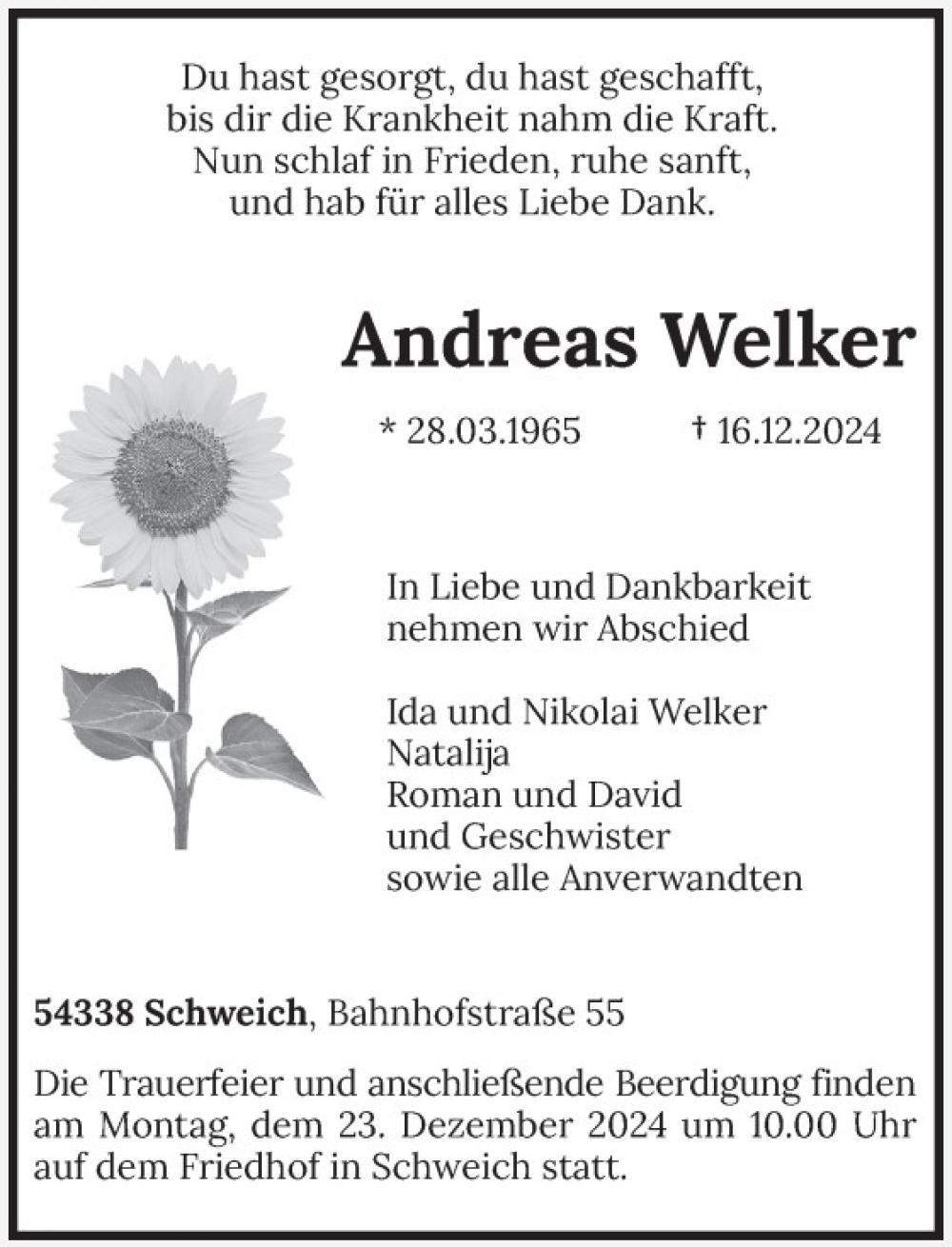 Du hast gesorgt, du hast geschafft,
bis dir die Krankheit nahm die Kraft.
Nun schlaf in Frieden, ruhe sanft,
und hab für alles Liebe Dank.

Andreas Welker

* 28.03.1965 † 16.12.2024

In Liebe und Dankbarkeit nehmen wir Abschied

Ida und Nikolai Welker
Natalija
Roman und David
und Geschwister
sowie alle Anverwandten

54338 Schweich, Bahnhofstraße 55

Die Trauerfeier und anschließende Beerdigung finden am Montag, dem 23. Dezember 2024 um 10.00 Uhr auf dem Friedhof in Schweich statt.